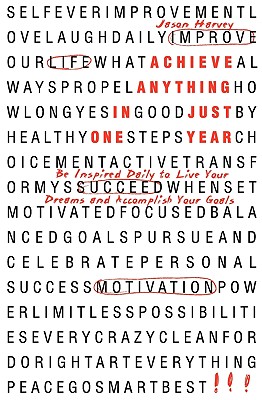 SELFEVERIMPROVEMENTL
Jason Harvey
OVELAUGHDAILYIMPROVE
OURLIFEWHATACHIEVEAL
WAYSPROPELANYTHINGHO
WLONGYESINGOODJUSTBY
HEALTHYONESTEPSYEARCH
OICEMENTACTIVETRANSF
Be Inspired Daily to Live Your
ORMYSSUCCEEDWHENSET
Dreams and Accomplish Your Goals
MOTIVATEDFOCUSEDBALA
NCEDGOALSPURSUEAND
CELEBRATEPERSONAL
SUCCESSMOTIVATIONPOW
ERLIMITLESSPOSSIBILITI
ESEVERYCRAZYCLEANFOR
DORIGHTARTEVERYTHING
PEACEGOSMARTBEST!!!